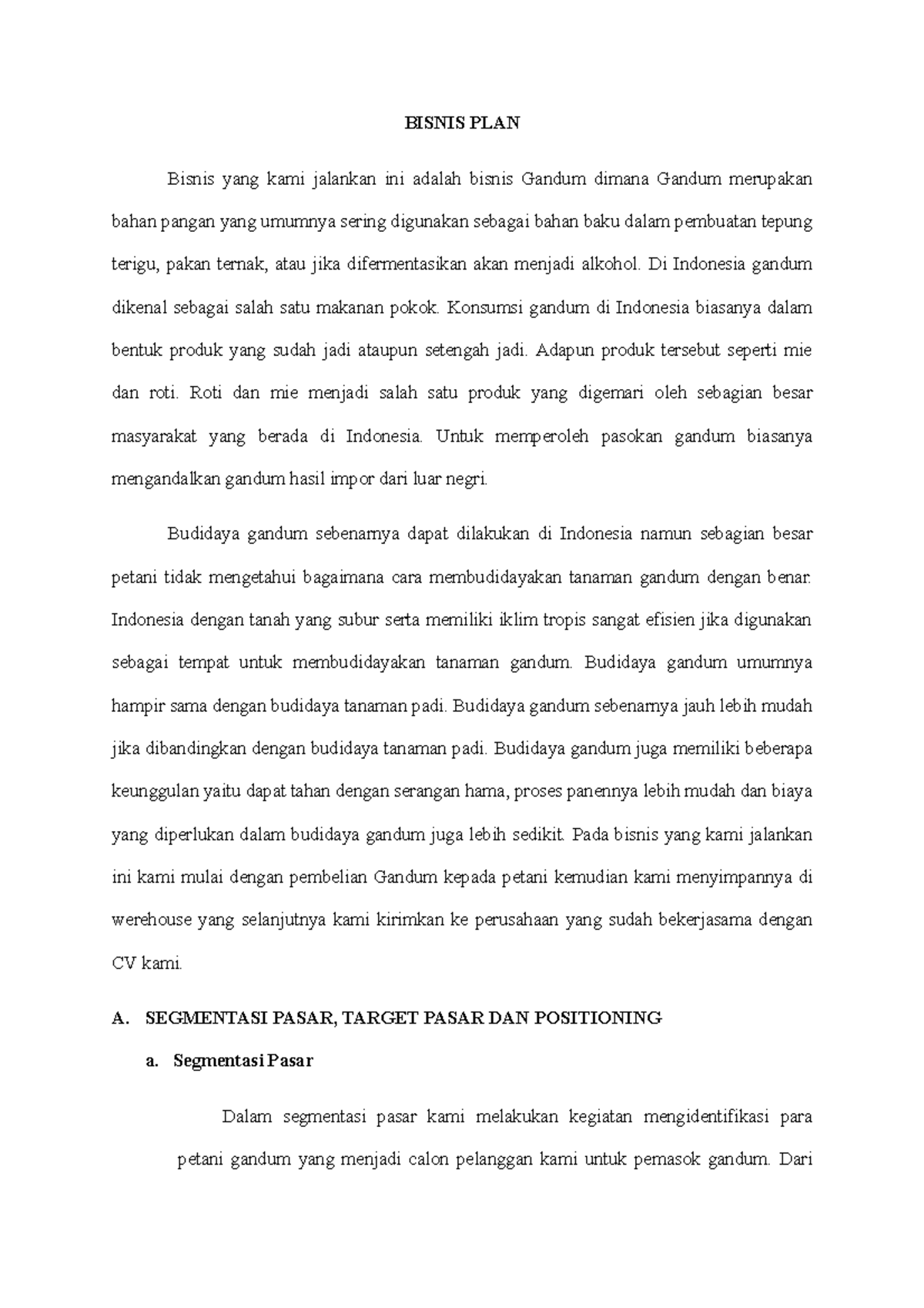 BISNIS PLAN

Bisnis yang kami jalankan ini adalah bisnis Gandum dimana Gandum merupakan bahan pangan yang umumnya sering digunakan sebagai bahan baku dalam pembuatan tepung terigu, pakan ternak, atau jika difermentasikan akan menjadi alkohol. Di Indonesia gandum dikenal sebagai salah satu makanan pokok. Konsumsi gandum di Indonesia biasanya dalam bentuk produk yang sudah jadi ataupun setengah jadi. Adapun produk tersebut seperti mie dan roti. Roti dan mie menjadi salah satu produk yang digemari oleh sebagian besar masyarakat yang berada di Indonesia. Untuk memperoleh pasokan gandum biasanya mengandalkan gandum hasil impor dari luar negri.

Budidaya gandum sebenarnya dapat dilakukan di Indonesia namun sebagian besar petani tidak mengetahui bagaimana cara membudidayakan tanaman gandum dengan benar. Indonesia dengan tanah yang subur serta memiliki iklim tropis sangat efisien jika digunakan sebagai tempat untuk membudidayakan tanaman gandum. Budidaya gandum umumnya hampir sama dengan budidaya tanaman padi. Budidaya gandum sebenarnya jauh lebih mudah jika dibandingkan dengan budidaya tanaman padi. Budidaya gandum juga memiliki beberapa keunggulan yaitu dapat tahan dengan serangan hama, proses panennya lebih mudah dan biaya yang diperlukan dalam budidaya gandum juga lebih sedikit. Pada bisnis yang kami jalankan ini kami mulai dengan pembelian Gandum kepada petani kemudian kami menyimpannya di werehouse yang selanjutnya kami kirimkan ke perusahaan yang sudah bekerjasama dengan CV kami.

A. SEGMENTASI PASAR, TARGET PASAR DAN POSITIONING

a. Segmentasi Pasar

Dalam segmentasi pasar kami melakukan kegiatan mengidentifikasi para petani gandum yang menjadi calon pelanggan kami untuk pemasok gandum. Dari